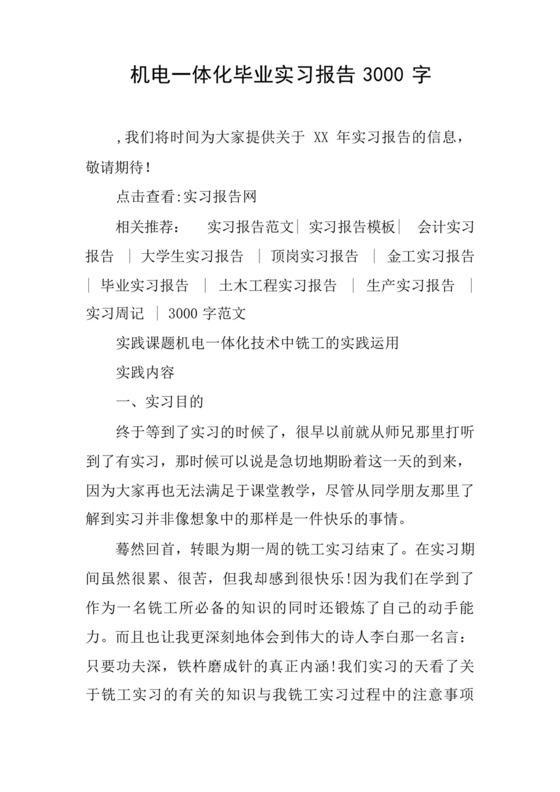 机电一体化毕业实习报告 3000 字

，我们将时间为大家提供关于 XX 年实习报告的信息，敬请期待！

点击查看:实习报告网

相关推荐： 实习报告范文| 实习报告模板| 会计实习报告 | 大学生实习报告 | 顶岗实习报告 | 金工实习报告 | 毕业实习报告 | 土木工程实习报告 | 生产实习报告 | 实习周记 | 3000 字范文

实践课题机电一体化技术中铣工的实践运用

实践内容

一、实习目的

终于等到了实习的时候了，很早以前就从师兄那里打听到了有实习，那时候可以说是急切地期盼着这一天的到来，因为大家再也无法满足于课堂教学，尽管从同学朋友那里了解到实习并非像想象中的那样是一件快乐的事情。

蓦然回首，转眼为期一周的铣工实习结束了。在实习期间虽然很累、很苦，但我却感到很快乐!因为我们在学到了作为一名铣工所必备的知识的同时还锻炼了自己的动手能力。而且也让我更深刻地体会到伟大的诗人李白那一名言：只要功夫深，铁杵磨成针的真正内涵!我们实习的天看了关于铣工实习的有关的知识与我铣工实习过程中的注意事项